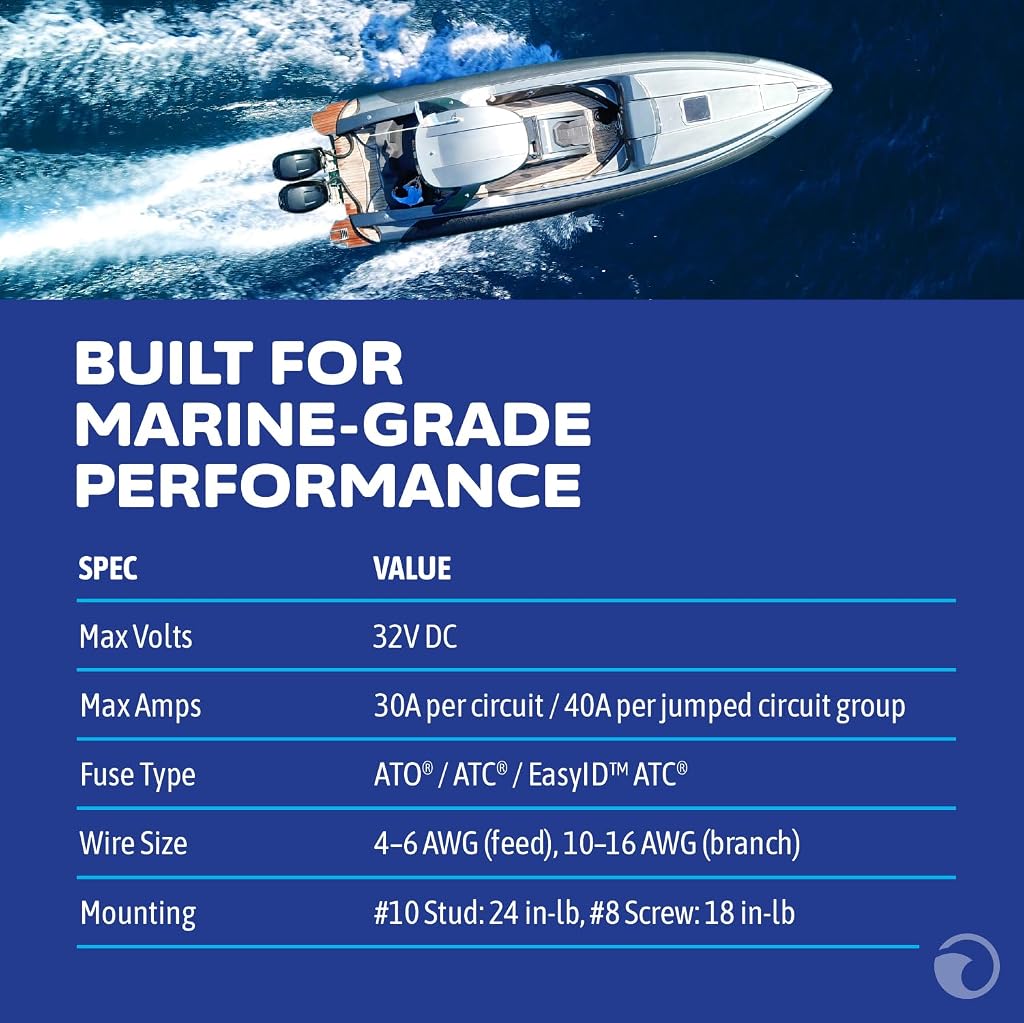 BUILT FOR MARINE-GRADE PERFORMANCE

| SPEC | VALUE |
|---|---|
| Max Volts | 32V DC |
| Max Amps | 30A per circuit / 40A per jumped circuit group |
| Fuse Type | ATO® / ATC® / EasyID™ ATC® |
| Wire Size | 4–6 AWG (feed), 10–16 AWG (branch) |
| Mounting | #10 Stud: 24 in-lb, #8 Screw: 18 in-lb |